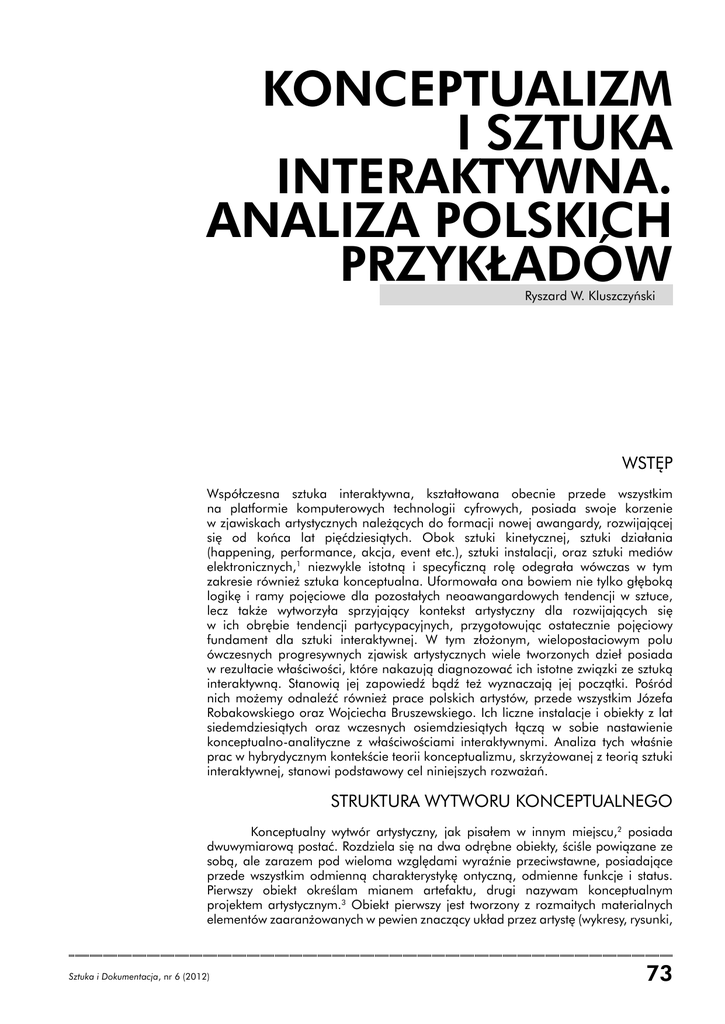 KONCEPTUALIZM I SZTUKA INTERAKTYWNA. ANALIZA POLSKICH PRZYKŁADÓW

Ryszard W. Kluszczyński

WSTĘP

Współczesna sztuka interaktywna, kształtowana obecnie przede wszystkim na platformie komputerowych technologii cyfrowych, posiada swoje korzenie w zjawiskach artystycznych należących do formacji nowej awangardy, rozwijającej się od końca lat pięćdziesiątych. Obok sztuki kinetycznej, sztuki działania (happening, performance, akcja, event etc.), sztuki instalacji, oraz sztuki mediów elektronicznych,$^1$ niezwykle istotną i specyficzną rolę odegrała wówczas w tym zakresie również sztuka konceptualna. Uformowała ona bowiem nie tylko głęboką logikę i ramy pojęciowe dla pozostałych neoawangardowych tendencji w sztuce, lecz także wytworzyła sprzyjający kontekst artystyczny dla rozwijających się w ich obrębie tendencji partycypacyjnych, przygotowując ostatecznie pojęciowy fundament dla sztuki interaktywnej. W tym złożonym, wielopostaciowym polu ówczesnych progresywnych zjawisk artystycznych wiele tworzonych dzieł posiada w rezultacie właściwości, które nakazują diagnozować ich istotne związki ze sztuką interaktywną. Stanowią jej zapowiedź bądź też wyznaczają jej początki. Pośród nich możemy odnaleźć również prace polskich artystów, przede wszystkim Józefa Robakowskiego oraz Wojciecha Bruszewskiego. Ich liczne instalacje i obiekty z lat siedemdziesiątych oraz wczesnych osiemdziesiątych łączą w sobie nastawienie konceptualno-analityczne z właściwościami interaktywnymi. Analiza tych właśnie prac w hybrydycznym kontekście teorii konceptualizmu, skrzyżowanej z teorią sztuki interaktywnej, stanowi podstawowy cel niniejszych rozważań.

STRUKTURA WYTWORU KONCEPTUALNEGO

Konceptualny wytwór artystyczny, jak pisałem w innym miejscu,$^2$ posiada dwuwymiarową postać. Rozdziela się na dwa odrębne obiekty, ściśle powiązane ze sobą, ale zarazem pod wieloma względami wyraźnie przeciwstawne, posiadające przede wszystkim odmienną charakterystykę ontyczną, odmienne funkcje i status. Pierwszy obiekt określam mianem artefaktu, drugi nazywam konceptualnym projektem artystycznym.$^3$ Obiekt pierwszy jest tworzony z rozmaitych materialnych elementów zaaranżowanych w pewien znaczący układ przez artystę (wykresy, rysunki,

Sztuka i Dokumentacja, nr 6 (2012)

73